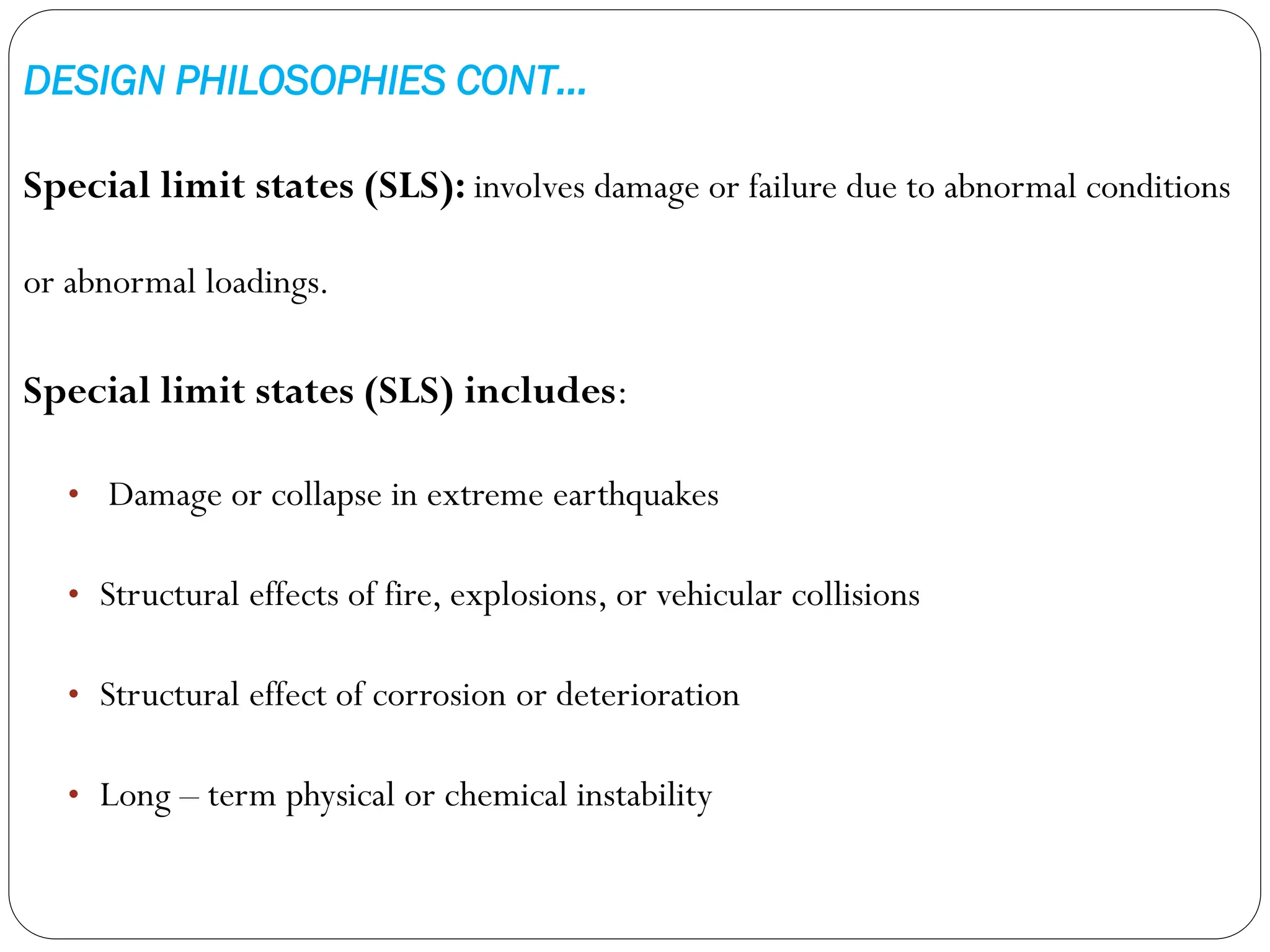 DESIGN PHILOSOPHIES CONT…

Special limit states (SLS): involves damage or failure due to abnormal conditions or abnormal loadings.

Special limit states (SLS) includes:

• Damage or collapse in extreme earthquakes

• Structural effects of fire, explosions, or vehicular collisions

• Structural effect of corrosion or deterioration

• Long – term physical or chemical instability